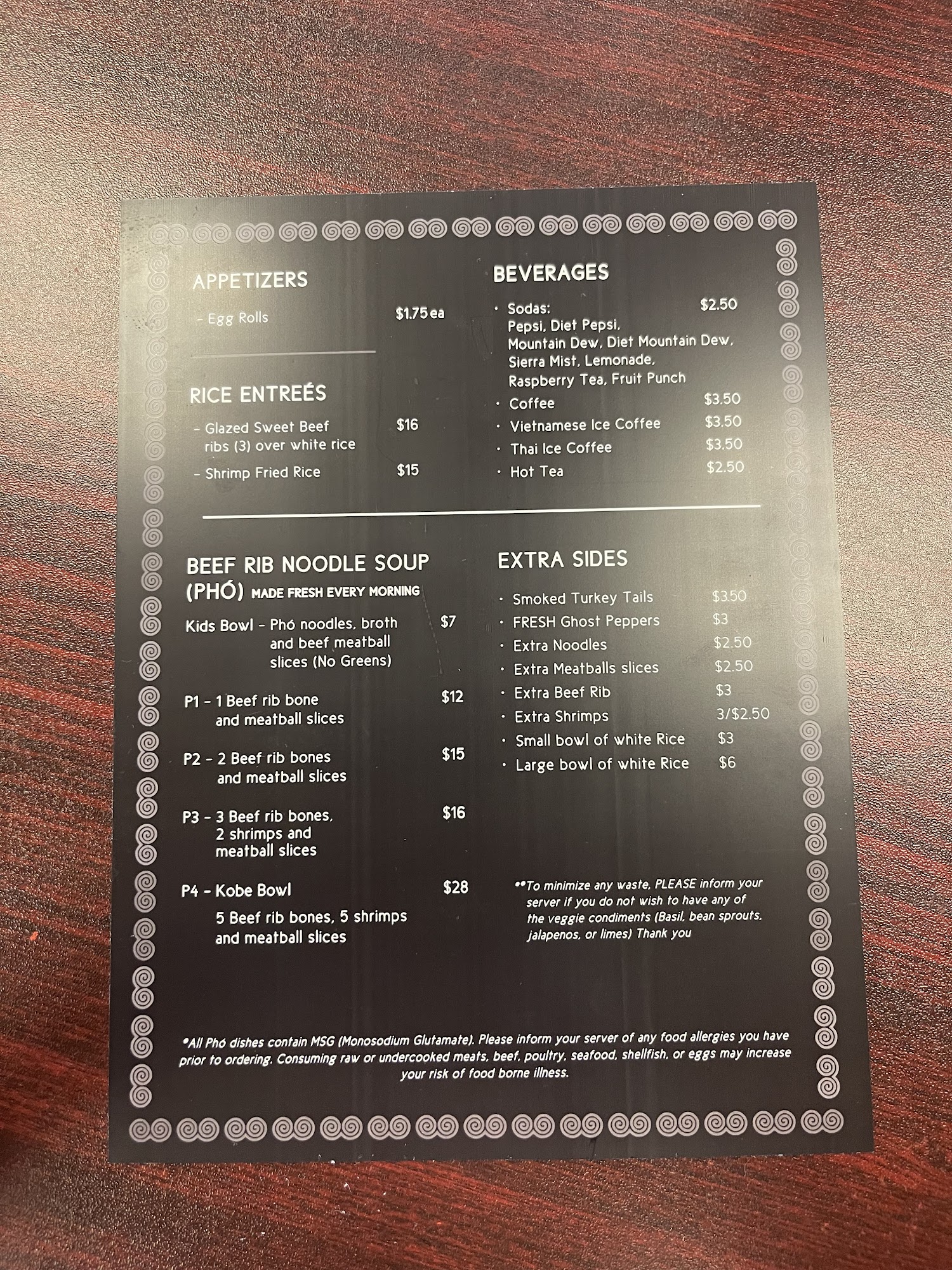 APPETIZERS

- Egg Rolls $1.75 ea

RICE ENTREÉS

- Glazed Sweet Beef ribs (3) over white rice $16

- Shrimp Fried Rice $15

BEVERAGES

• Sodas: $2.50
Pepsi, Diet Pepsi, Mountain Dew, Diet Mountain Dew, Sierra Mist, Lemonade, Raspberry Tea, Fruit Punch

• Coffee $3.50

• Vietnamese Ice Coffee $3.50

• Thai Ice Coffee $3.50

• Hot Tea $2.50

BEEF RIB NOODLE SOUP (PHÓ) MADE FRESH EVERY MORNING

Kids Bowl - Phó noodles, broth and beef meatball slices (No Greens) $7

P1 - 1 Beef rib bone and meatball slices $12

P2 - 2 Beef rib bones and meatball slices $15

P3 - 3 Beef rib bones, 2 shrimps and meatball slices $16

P4 - Kobe Bowl $28
5 Beef rib bones, 5 shrimps and meatball slices

EXTRA SIDES

• Smoked Turkey Tails $3.50

• FRESH Ghost Peppers $3

• Extra Noodles $2.50

• Extra Meatballs slices $2.50

• Extra Beef Rib $3

• Extra Shrimps 3/$2.50

• Small bowl of white Rice $3

• Large bowl of white Rice $6

**To minimize any waste, PLEASE inform your server if you do not wish to have any of the veggie condiments (Basil, bean sprouts, jalapenos, or limes) Thank you

*All Phó dishes contain MSG (Monosodium Glutamate). Please inform your server of any food allergies you have prior to ordering. Consuming raw or undercooked meats, beef, poultry, seafood, shellfish, or eggs may increase your risk of food borne illness.